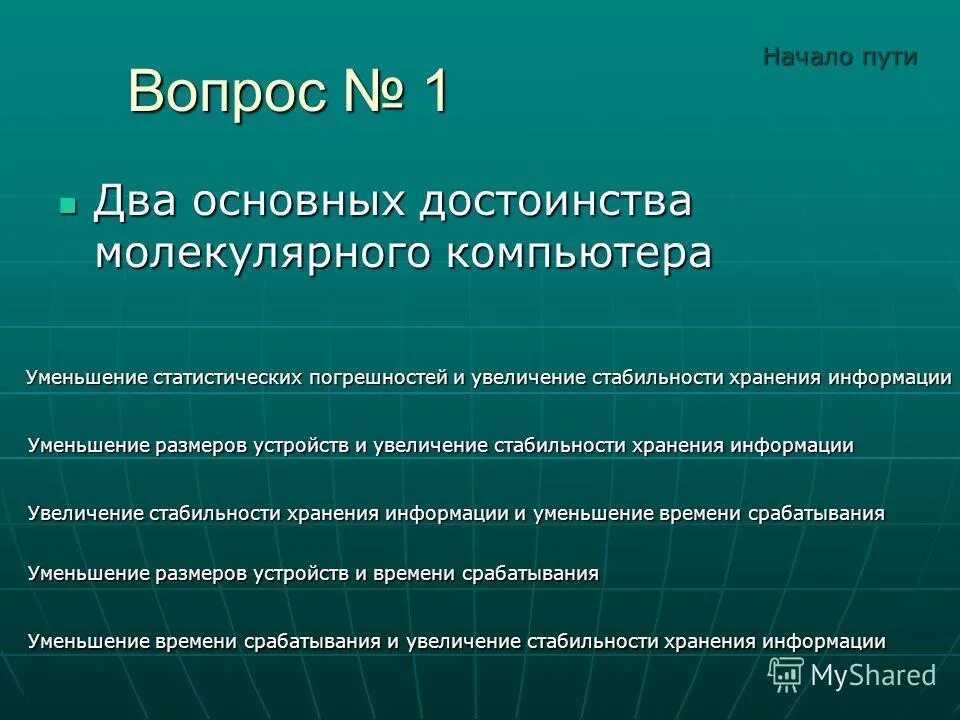 Начало пути

Вопрос № 1

Два основных достоинства молекулярного компьютера

Уменьшение статистических погрешностей и увеличение стабильности хранения информации

Уменьшение размеров устройств и увеличение стабильности хранения информации

Увеличение стабильности хранения информации и уменьшение времени срабатывания

Уменьшение размеров устройств и времени срабатывания

Уменьшение времени срабатывания и увеличение стабильности хранения информации

MyShared